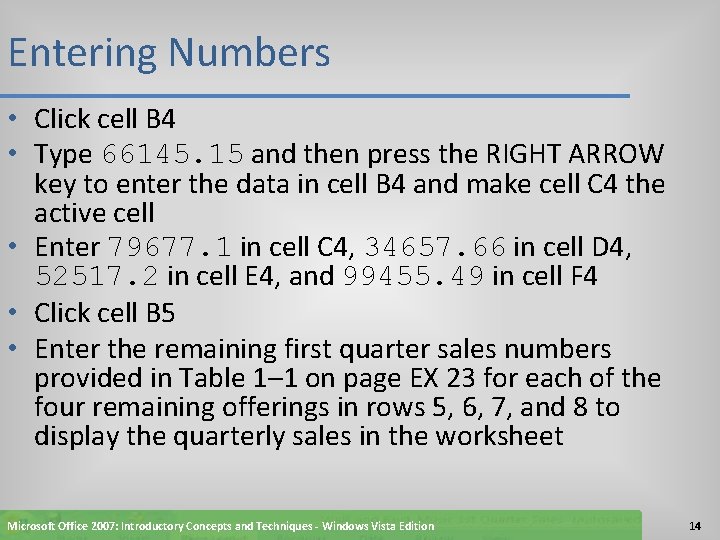 Entering Numbers

• Click cell B4
• Type 66145.15 and then press the RIGHT ARROW key to enter the data in cell B4 and make cell C4 the active cell
• Enter 79677.1 in cell C4, 34657.66 in cell D4, 52517.2 in cell E4, and 99455.49 in cell F4
• Click cell B5
• Enter the remaining first quarter sales numbers provided in Table 1–1 on page EX 23 for each of the four remaining offerings in rows 5, 6, 7, and 8 to display the quarterly sales in the worksheet

Microsoft Office 2007: Introductory Concepts and Techniques - Windows Vista Edition

14